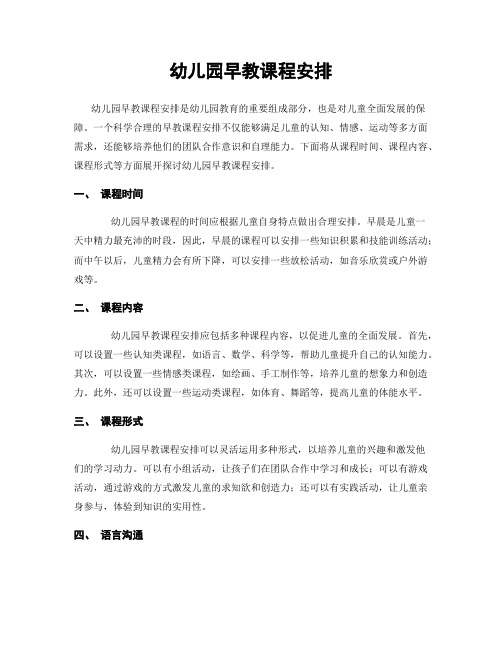 幼儿园早教课程安排

幼儿园早教课程安排是幼儿园教育的重要组成部分，也是对儿童全面发展的保障。一个科学合理的早教课程安排不仅能够满足儿童的认知、情感、运动等多方面需求，还能够培养他们的团队合作意识和自理能力。下面将从课程时间、课程内容、课程形式等方面展开探讨幼儿园早教课程安排。

一、 课程时间

幼儿园早教课程的时间应根据儿童自身特点做出合理安排。早晨是儿童一天中精力最充沛的时段，因此，早晨的课程可以安排一些知识积累和技能训练活动；而中午以后，儿童精力会有所下降，可以安排一些放松活动，如音乐欣赏或户外游戏等。

二、 课程内容

幼儿园早教课程安排应包括多种课程内容，以促进儿童的全面发展。首先，可以设置一些认知类课程，如语言、数学、科学等，帮助儿童提升自己的认知能力。其次，可以设置一些情感类课程，如绘画、手工制作等，培养儿童的想象力和创造力。此外，还可以设置一些运动类课程，如体育、舞蹈等，提高儿童的体能水平。

三、 课程形式

幼儿园早教课程安排可以灵活运用多种形式，以培养儿童的兴趣和激发他们的学习动力。可以有小组活动，让孩子们在团队合作中学习和成长；可以有游戏活动，通过游戏的方式激发儿童的求知欲和创造力；还可以有实践活动，让儿童亲身参与，体验到知识的实用性。

四、 语言沟通